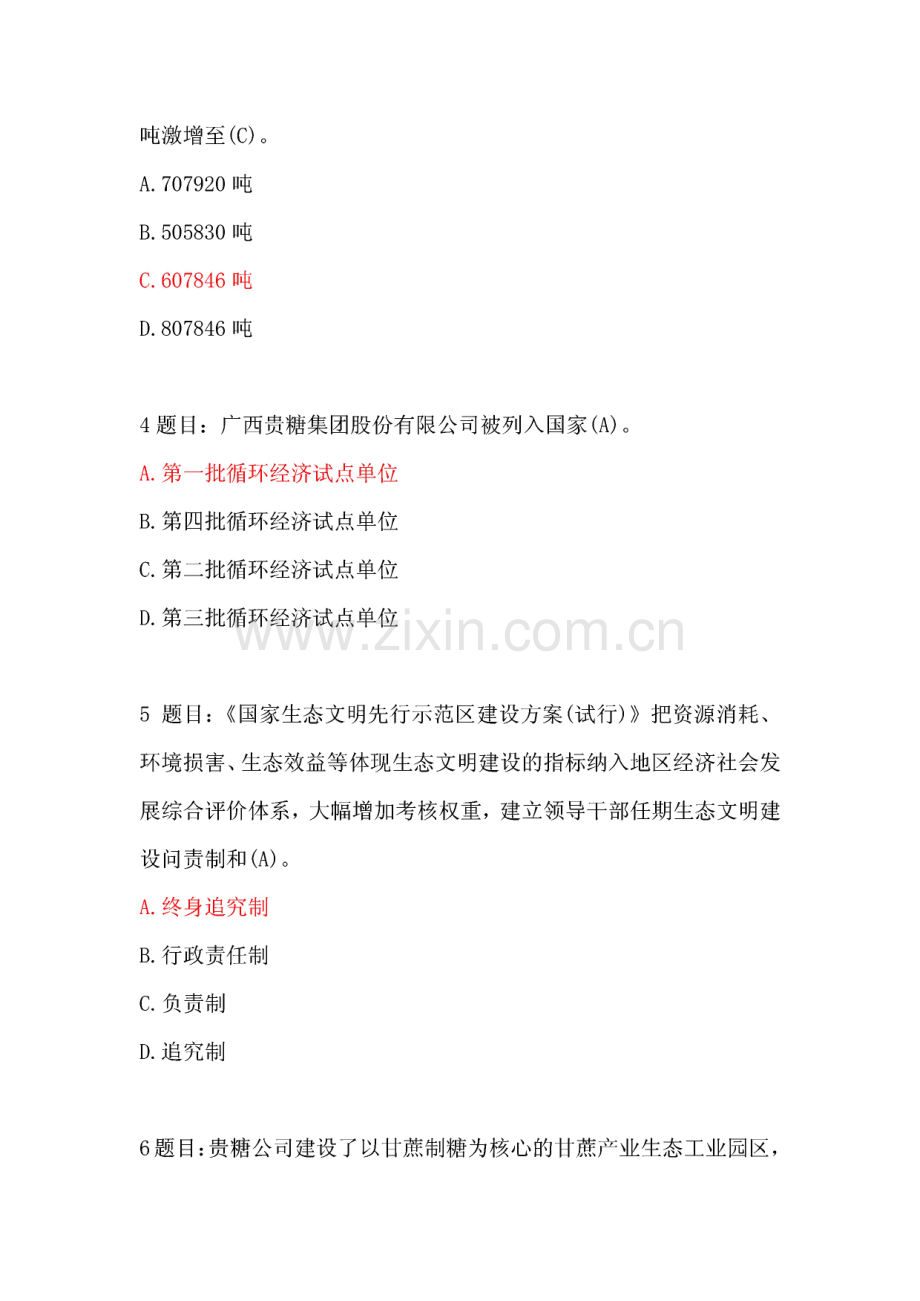 吨激增至(C)。

A.707920 吨

B.505830 吨

C.607846 吨

D.807846 吨

4 题目：广西贵糖集团股份有限公司被列入国家(A)。

A.第一批循环经济试点单位

B.第四批循环经济试点单位

C.第二批循环经济试点单位

D.第三批循环经济试点单位

www.zixin.com.cn

5 题目：《国家生态文明先行示范区建设方案(试行)》把资源消耗、环境损害、生态效益等体现生态文明建设的指标纳入地区经济社会发展综合评价体系，大幅增加考核权重，建立领导干部任期生态文明建设问责制和(A)。

A.终身追究制

B.行政责任制

C.负责制

D.追究制

6 题目:贵糖公司建设了以甘蔗制糖为核心的甘蔗产业生态工业园区，